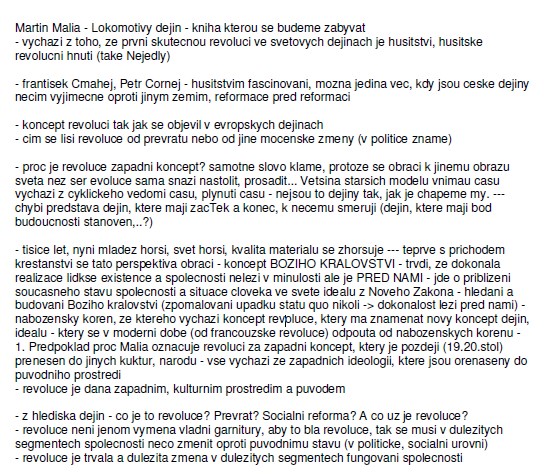 Martin Malia - Lokomotivy dejin - kniha kterou se budeme zabyvat
- vychazi z toho, ze prvni skutecnou revoluci ve svetovych dejinach je husitstvi, husitske revolucni hnuti (take Nejedly)

- frantisek Cmahej, Petr Cornej - husitstvim fascinovani, mozna jedina vec, kdy jsou ceske dejiny necim vyjimecne oproti jinym zemim, reformace pred reformaci

- koncept revoluci tak jak se objevil v evropskych dejinach
- cim se lisi revoluce od prevratu nebo od jine mocenske zmeny (v politice zname)

- proc je revoluce zapadni koncept? samotne slovo klame, protoze se obraci k jinemu obrazu sveta nez ser evoluce sama snazi nastolit, prosadit... Vetsina starsich modelu vnimau casu vychazi z cyklickeho vedomi casu, plynuti casu - nejsou to dejiny tak, jak je chapeme my. --- chybi predstava dejin, ktere maji zacTek a konec, k necemu smeruji (dejin, ktere maji bod budoucnosti stanoven,..?)

- tisice let, nyni mladez horsi, svet horsi, kvalita materialu se zhorsuje --- teprve s prichodem krestanstvi se tato perspektiva obraci - koncept BOZIHO KRALOVSTVI - trvdi, ze dokonala realizace lidkse existence a spolecnosti nelezi v minulosti ale je PRED NAMI - jde o priblizeni soucasneho stavu spolecnosti a situace cloveka ve svete idealu z Noveho Zakona - hledani a budovani Boziho kralovstvi (zpomalovani upadku statu quo nikoli -> dokonalost lezi pred nami) - nabozensky koren, ze ktereho vychazi koncept revpluce, ktery ma znamenat novy koncept dejin, idealu - ktery se v moderni dobe (od francouzske revoluce) odpouta od nabozenskych korenu - 1. Predpoklad proc Malia oznacuje revoluci za zapadni koncept, ktery je pozdeji (19.20.stol) prenesen do jinych kuktur, narodu - vse vychazi ze zapadnich ideologii, ktere jsou orenaseny do puvodniho prostredi
- revoluce je dana zapadnim, kulturnim prostredim a puvodem

- z hlediska dejin - co je to revoluce? Prevrat? Socialni reforma? A co uz je revoluce?
- revoluce neni jenom vymena vladni garnitury, aby to bla revoluce, tak se musi v dulezitych segmentech spolecnosti neco zmenit oproti puvodnimu stavu (v politicke, socialni urovni)
- revoluce je trvala a dulezita zmena v dulezitych segmentech fungovani spolecnosti